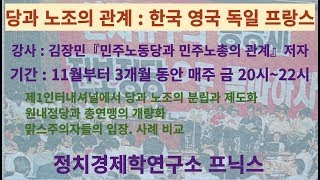 당과 노조의 관계 : 한국 영국 독일 프랑스

강사 : 김장민 『민주노동당과 민주노총의 관계』 저자

기간 : 11월부터 3개월 동안 매주 금 20시~22시

제1인터내셔널에서 당과 노조의 분립과 제도화
원내정당과 총연맹의 개량화
맑스주의자들의 입장. 사례 비교

정치경제학연구소 프닉스